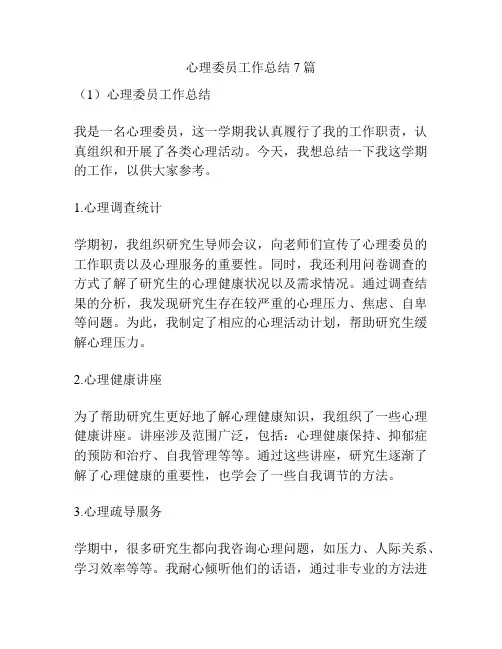 心理委员工作总结 7 篇

（1）心理委员工作总结

我是一名心理委员，这一学期我认真履行了我的工作职责，认真组织和开展了各类心理活动。今天，我想总结一下我这学期的工作，以供大家参考。

1.心理调查统计

学期初，我组织研究生导师会议，向老师们宣传了心理委员的工作职责以及心理服务的重要性。同时，我还利用问卷调查的方式了解了研究生的心理健康状况以及需求情况。通过调查结果的分析，我发现研究生存在较严重的心理压力、焦虑、自卑等问题。为此，我制定了相应的心理活动计划，帮助研究生缓解心理压力。

2.心理健康讲座

为了帮助研究生更好地了解心理健康知识，我组织了一些心理健康讲座。讲座涉及范围广泛，包括：心理健康保持、抑郁症的预防和治疗、自我管理等等。通过这些讲座，研究生逐渐了解了心理健康的重要性，也学会了一些自我调节的方法。

3.心理疏导服务

学期中，很多研究生都向我咨询心理问题，如压力、人际关系、学习效率等等。我耐心倾听他们的话语，通过非专业的方法进